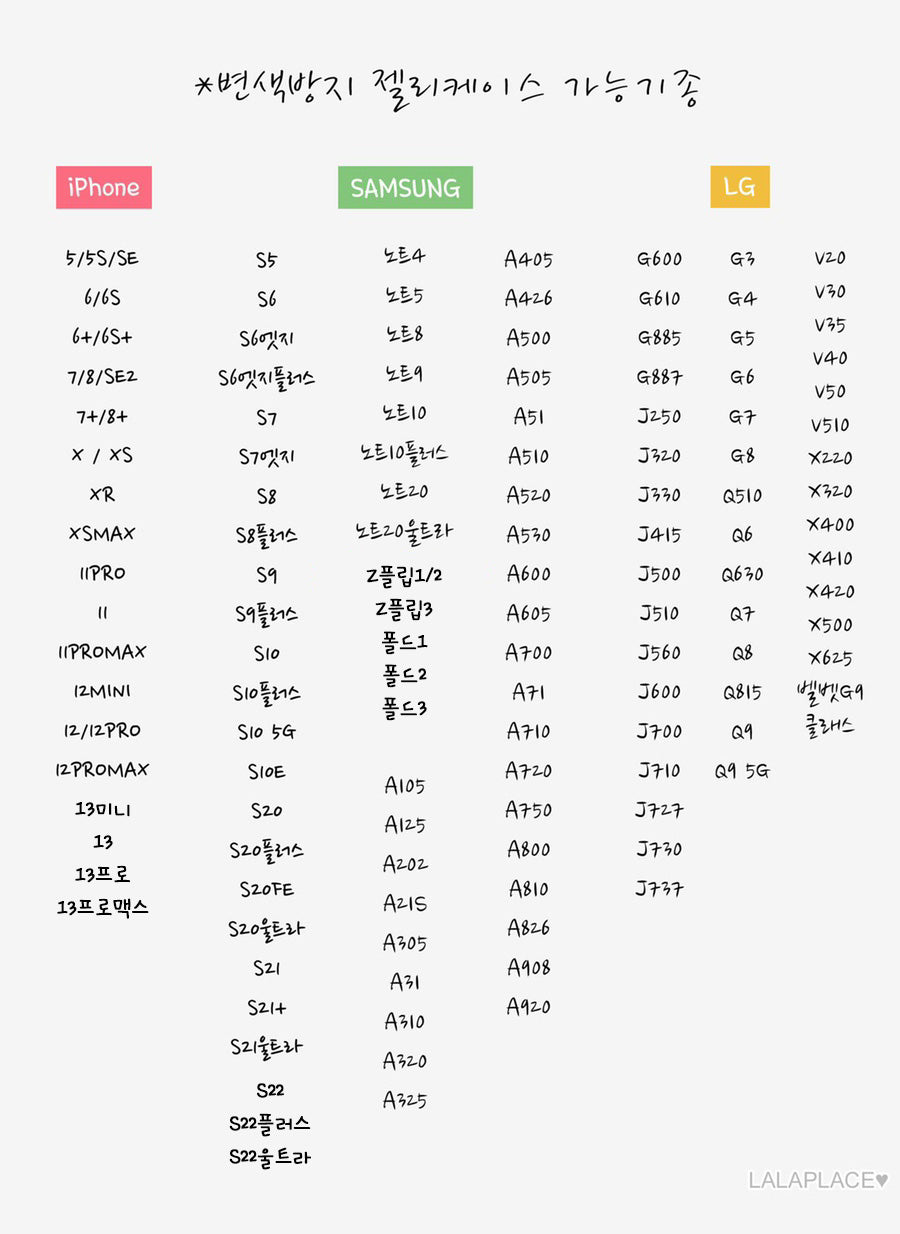 *변색방지 젤리케이스 가능기종

iPhone

5/5S/SE
6/6S
6+/6S+
7/8/SE2
7+/8+
X / XS
XR
XSMAX
11PRO
11
11PROMAX
12MINI
12/12PRO
12PROMAX
13미니
13
13프로
13프로맥스

SAMSUNG

S5
S6
S6엣지
S6엣지플러스
S7
S7엣지
S8
S8플러스
S9
S9플러스
S10
S10플러스
S10 5G
S10E
S20
S20플러스
S20FE
S20울트라
S21
S21+
S21울트라
S22
S22플러스
S22울트라

노트4
노트5
노트8
노트9
노트10
노트10플러스
노트20
노트20울트라
Z플립1/2
Z플립3
폴드1
폴드2
폴드3

A105
A125
A202
A215
A305
A31
A310
A320
A325

A405
A426
A500
A505
A51
A510
A520
A530
A600
A605
A700
A71
A710
A720
A750
A800
A810
A826
A908
A920

LG

G600
G610
G885
G887
J250
J320
J330
J415
J500
J510
J560
J600
J700
J710
J727
J730
J737

G3
G4
G5
G6
G7
G8
Q510
Q6
Q630
Q7
Q8
Q815
Q9
Q9 5G

V20
V30
V35
V40
V50
V510
X220
X320
X400
X410
X420
X500
X625
벨벳G9
클래스

LALAPLACE♥